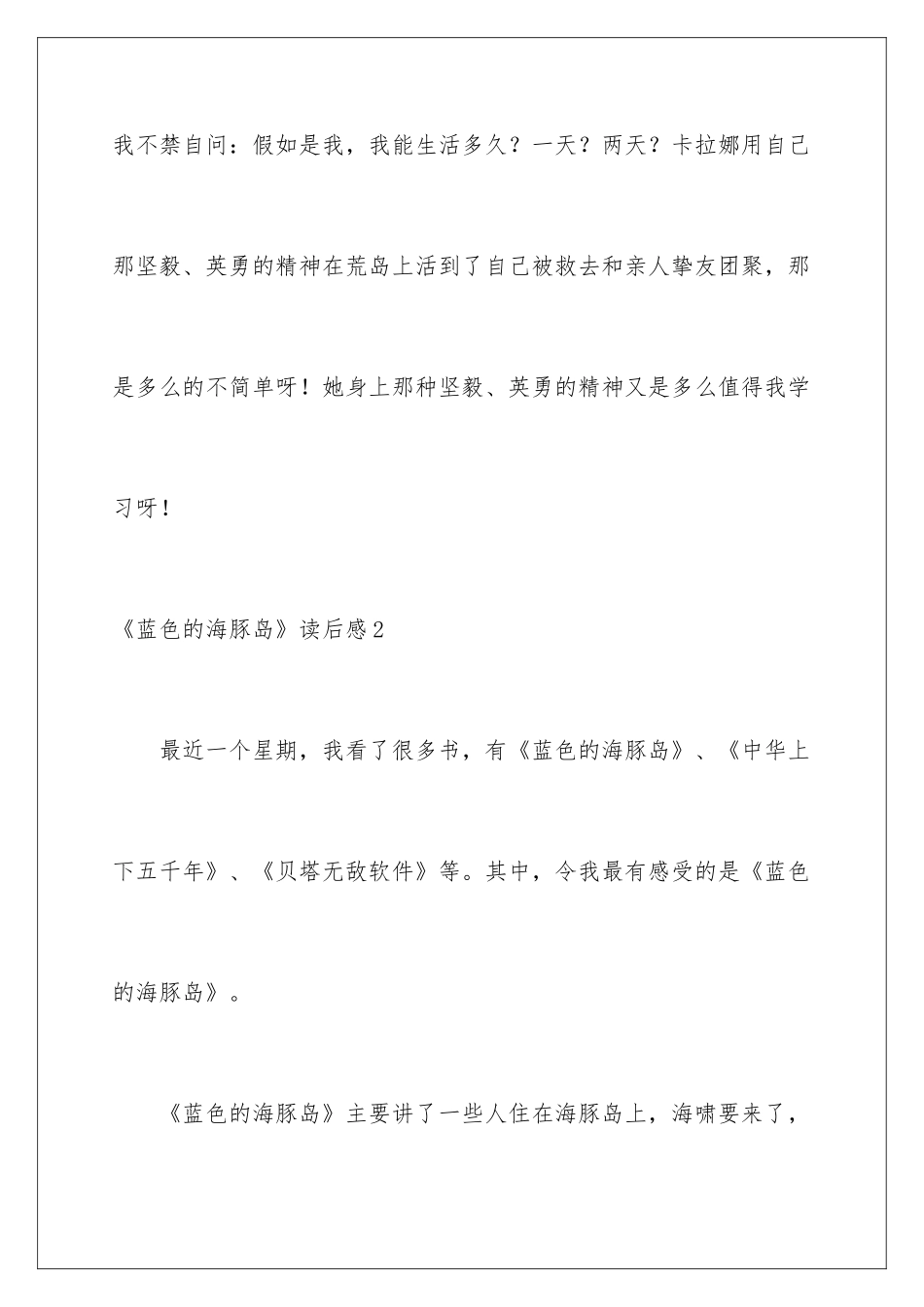 我不禁自问：假如是我，我能生活多久？一天？两天？卡拉娜用自己那坚毅、英勇的精神在荒岛上活到了自己被救去和亲人挚友团聚，那是多么的不简单呀！她身上那种坚毅、英勇的精神又是多么值得我学习呀！

《蓝色的海豚岛》读后感2

最近一个星期，我看了很多书，有《蓝色的海豚岛》、《中华上下五千年》、《贝塔无敌软件》等。其中，令我最有感受的是《蓝色的海豚岛》。

《蓝色的海豚岛》主要讲了一些人住在海豚岛上，海啸要来了，